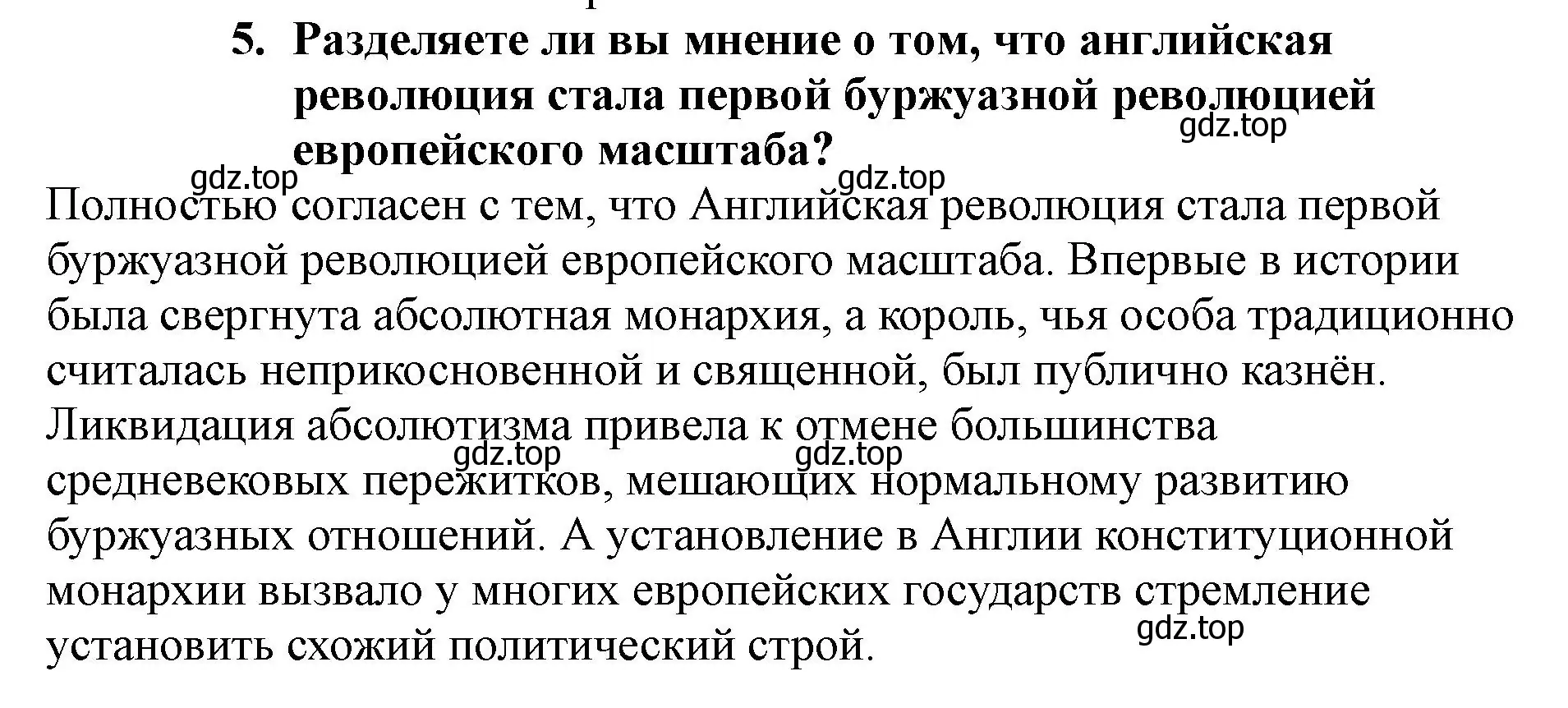 5. Разделяете ли вы мнение о том, что английская революция стала первой буржуазной революцией европейского масштаба?

gdz.top gdz.top gdz.top

Полностью согласен с тем, что Английская революция стала первой буржуазной революцией европейского масштаба. Впервые в истории была свергнута абсолютная монархия, а король, чья особа традиционно считалась неприкосновенной и священной, был публично казнён. Ликвидация абсолютизма привела к отмене большинства средневековых пережитков, мешающих нормальному развитию буржуазных отношений. А установление в Англии конституционной монархии вызвало у многих европейских государств стремление установить схожий политический строй.

gdz.top gdz.top gdz.top